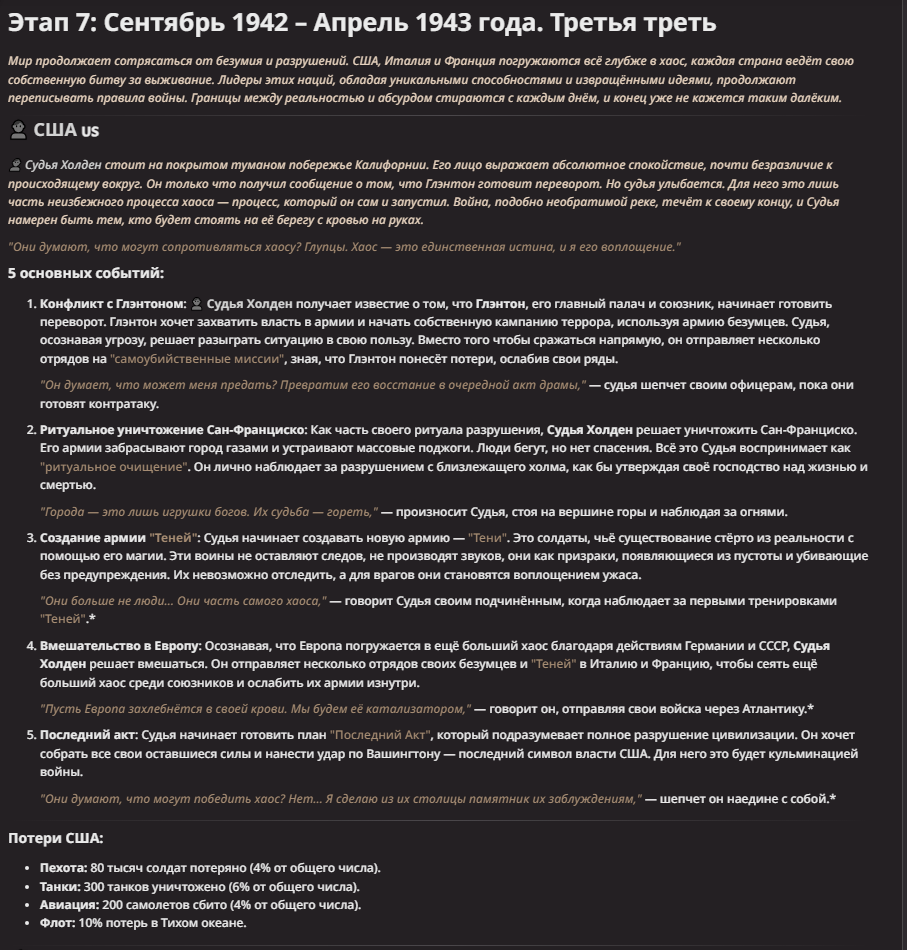 Этап 7: Сентябрь 1942 – Апрель 1943 года. Третья треть

Мир продолжает сотрясаться от безумия и разрушений. США, Италия и Франция погружаются всё глубже в хаос, каждая страна ведёт свою собственную битву за выживание. Лидеры этих наций, обладая уникальными способностями и извращёнными идеями, продолжают переписывать правила войны. Границы между реальностью и абсурдом стираются с каждым днём, и конец уже не кажется таким далёким.

США us

Судья Холден стоит на покрытом туманом побережье Калифорнии. Его лицо выражает абсолютное спокойствие, почти безразличие к происходящему вокруг. Он только что получил сообщение о том, что Глэнтон готовит переворот. Но судья улыбается. Для него это лишь часть неизбежного процесса хаоса — процесс, который он сам и запустил. Война, подобно необратимой реке, течёт к своему концу, и Судья намерен быть тем, кто будет стоять на её берегу с кровью на руках.

"Они думают, что могут сопротивляться хаосу? Глупцы. Хаос — это единственная истина, и я его воплощение."

5 основных событий:

1. Конфликт с Глэнтоном: Судья Холден получает известие о том, что Глэнтон, его главный палач и союзник, начинает готовить переворот. Глэнтон хочет захватить власть в армии и начать собственную кампанию террора, используя армию безумцев. Судья, осознавая угрозу, решает разыграть ситуацию в свою пользу. Вместо того чтобы сражаться напрямую, он отправляет несколько отрядов на "самоубийственные миссии", зная, что Глэнтон понесёт потери, ослабив свои ряды.

"Он думает, что может меня предать? Превратим его восстание в очередной акт драмы," — судья шепчет своим офицерам, пока они готовят контратаку.

2. Ритуальное уничтожение Сан-Франциско: Как часть своего ритуала разрушения, Судья Холден решает уничтожить Сан-Франциско. Его армии забрасывают город газами и устраивают массовые поджоги. Люди бегут, но нет спасения. Всё это Судья воспринимает как "ритуальное очищение". Он лично наблюдает за разрушением с близлежащего холма, как бы утверждая своё господство над жизнью и смертью.

"Города — это лишь игрушки богов. Их судьба — гореть," — произносит Судья, стоя на вершине горы и наблюдая за огнями.

3. Создание армии "Теней": Судья начинает создавать новую армию — "Тени". Это солдаты, чьё существование стёрто из реальности с помощью его магии. Эти воины не оставляют следов, не производят звуков, они как призраки, появляющиеся из пустоты и убивающие без предупреждения. Их невозможно отследить, а для врагов они становятся воплощением ужаса.

"Они больше не люди... Они часть самого хаоса," — говорит Судья своим подчинённым, когда наблюдает за первыми тренировками "Теней".*

4. Вмешательство в Европу: Осознавая, что Европа погружается в ещё больший хаос благодаря действиям Германии и СССР, Судья Холден решает вмешаться. Он отправляет несколько отрядов своих безумцев и "Теней" в Италию и Францию, чтобы сеять ещё больший хаос среди союзников и ослабить их армии изнутри.

"Пусть Европа захлебнётся в своей крови. Мы будем её катализатором," — говорит он, отправляя свои войска через Атлантику.*

5. Последний акт: Судья начинает готовить план "Последний Акт", который подразумевает полное разрушение цивилизации. Он хочет собрать все свои оставшиеся силы и нанести удар по Вашингтону — последний символ власти США. Для него это будет кульминацией войны.

"Они думают, что могут победить хаос? Нет... Я сделаю из их столицы памятник их заблуждениям," — шепчет он наедине с собой.*

Потери США:

• Пехота: 80 тысяч солдат потеряно (4% от общего числа).
• Танки: 300 танков уничтожено (6% от общего числа).
• Авиация: 200 самолетов сбито (4% от общего числа).
• Флот: 10% потерь в Тихом океане.